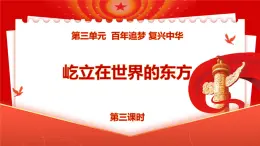 第三单元 百年追梦 复兴中华

屹立在世界的东方

第三课时